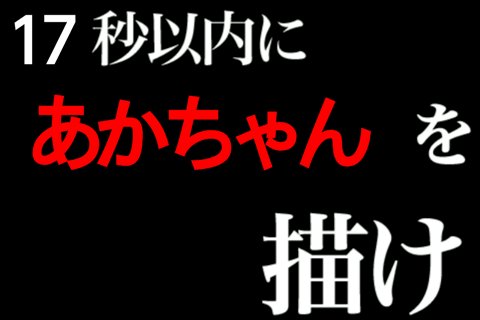 17 秒以内に

あかちゃん を

描け